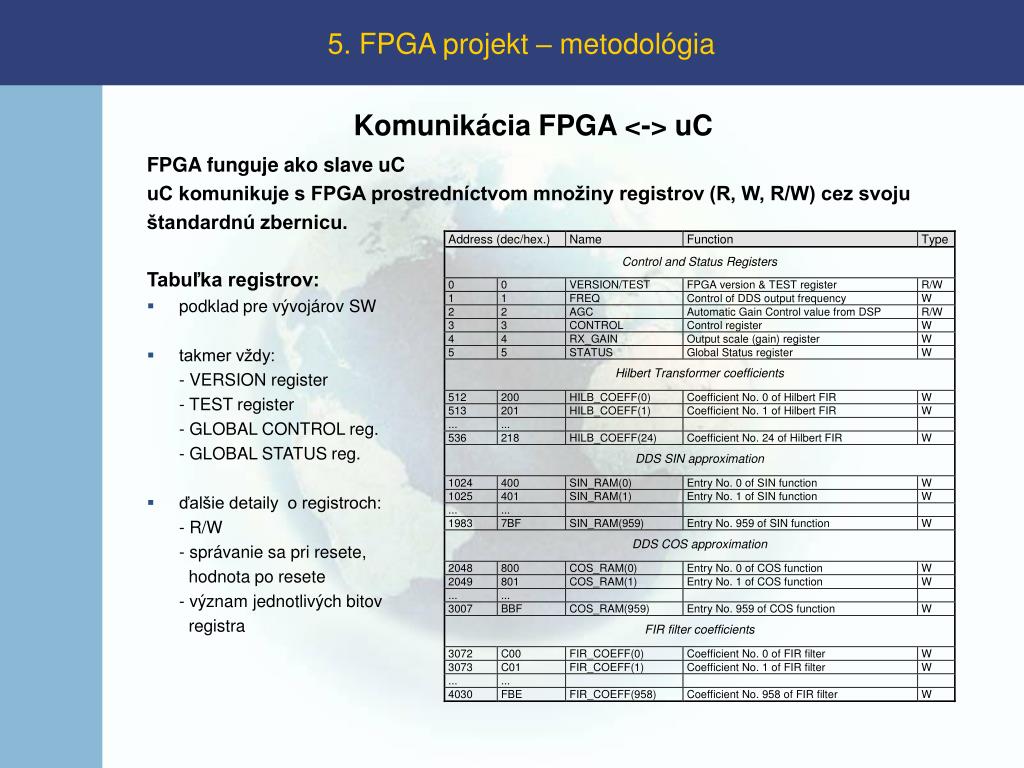 5. FPGA projekt – metodológia

Komunikácia FPGA <-> uC

FPGA funguje ako slave uC
uC komunikuje s FPGA prostredníctvom množiny registrov (R, W, R/W) cez svoju štandardnú zbernicu.

Tabuľka registrov:
▪ podklad pre vývojárov SW

▪ takmer vždy:
- VERSION register
- TEST register
- GLOBAL CONTROL reg.
- GLOBAL STATUS reg.

▪ ďalšie detaily o registroch:
- R/W
- správanie sa pri resete, hodnota po resete
- význam jednotlivých bitov registra

| Address (dec/hex.) | | Name | Function | Type |
|---|---|---|---|---|
| Control and Status Registers | | | | |
| 0 | 0 | VERSION/TEST | FPGA version & TEST register | R/W |
| 1 | 1 | FREQ | Control of DDS output frequency | W |
| 2 | 2 | AGC | Automatic Gain Control value from DSP | R/W |
| 3 | 3 | CONTROL | Control register | W |
| 4 | 4 | RX_GAIN | Output scale (gain) register | W |
| 5 | 5 | STATUS | Global Status register | W |
| Hilbert Transformer coefficients | | | | |
| 512 | 200 | HILB_COEFF(0) | Coefficient No. 0 of Hilbert FIR | W |
| 513 | 201 | HILB_COEFF(1) | Coefficient No. 1 of Hilbert FIR | W |
| ... | ... | | | |
| 536 | 218 | HILB_COEFF(24) | Coefficient No. 24 of Hilbert FIR | W |
| DDS SIN approximation | | | | |
| 1024 | 400 | SIN_RAM(0) | Entry No. 0 of SIN function | W |
| 1025 | 401 | SIN_RAM(1) | Entry No. 1 of SIN function | W |
| ... | ... | | | |
| 1983 | 7BF | SIN_RAM(959) | Entry No. 959 of SIN function | W |
| DDS COS approximation | | | | |
| 2048 | 800 | COS_RAM(0) | Entry No. 0 of COS function | W |
| 2049 | 801 | COS_RAM(1) | Entry No. 1 of COS function | W |
| ... | ... | | | |
| 3007 | BBF | COS_RAM(959) | Entry No. 959 of COS function | W |
| FIR filter coefficients | | | | |
| 3072 | C00 | FIR_COEFF(0) | Coefficient No. 0 of FIR filter | W |
| 3073 | C01 | FIR_COEFF(1) | Coefficient No. 1 of FIR filter | W |
| ... | ... | | | |
| 4030 | FBE | FIR_COEFF(958) | Coefficient No. 958 of FIR filter | W |